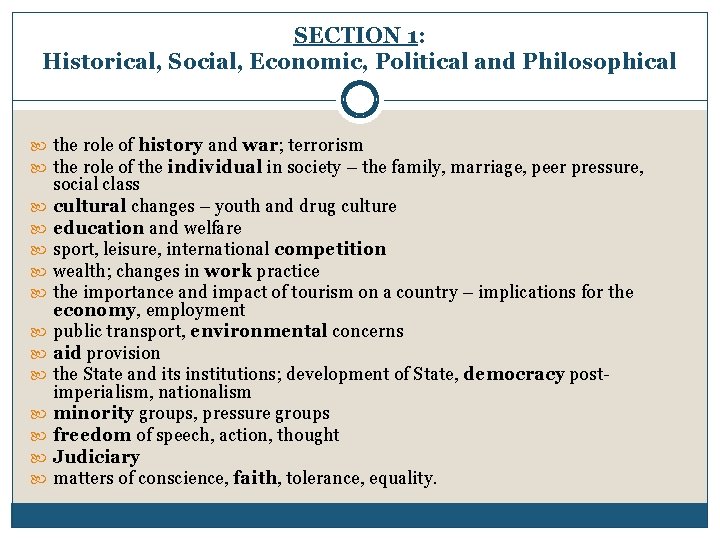 SECTION 1:
Historical, Social, Economic, Political and Philosophical

the role of history and war; terrorism
the role of the individual in society – the family, marriage, peer pressure, social class
cultural changes – youth and drug culture
education and welfare
sport, leisure, international competition
wealth; changes in work practice
the importance and impact of tourism on a country – implications for the economy, employment
public transport, environmental concerns
aid provision
the State and its institutions; development of State, democracy post-imperialism, nationalism
minority groups, pressure groups
freedom of speech, action, thought
Judiciary
matters of conscience, faith, tolerance, equality.